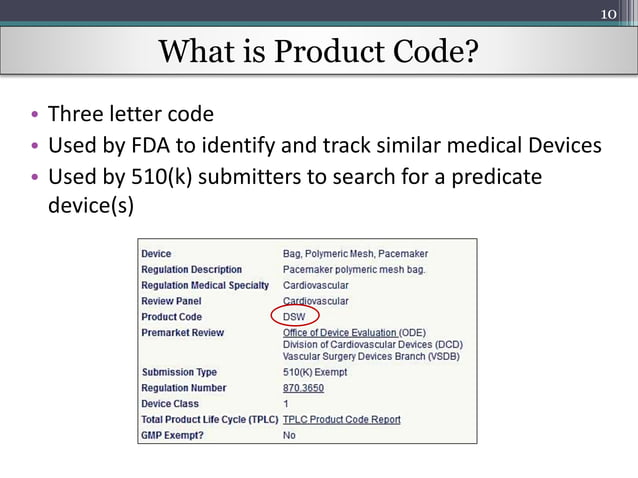 10

What is Product Code?

• Three letter code
• Used by FDA to identify and track similar medical Devices
• Used by 510(k) submitters to search for a predicate device(s)

| | |
|---|---|
| Device | Bag, Polymeric Mesh, Pacemaker |
| Regulation Description | Pacemaker polymeric mesh bag. |
| Regulation Medical Specialty | Cardiovascular |
| Review Panel | Cardiovascular |
| Product Code | DSW |
| Premarket Review | Office of Device Evaluation (ODE) Division of Cardiovascular Devices (DCD) Vascular Surgery Devices Branch (VSDB) |
| Submission Type | 510(K) Exempt |
| Regulation Number | 870.3650 |
| Device Class | 1 |
| Total Product Life Cycle (TPLC) | TPLC Product Code Report |
| GMP Exempt? | No |